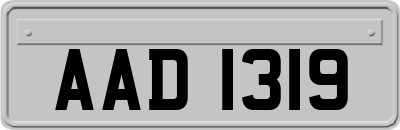 AAD 1319